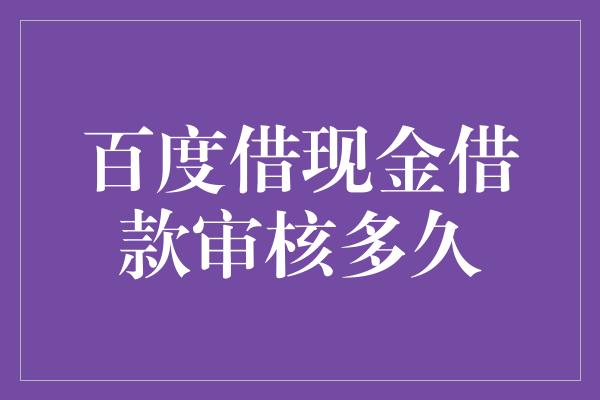 百度借现金借款审核多久